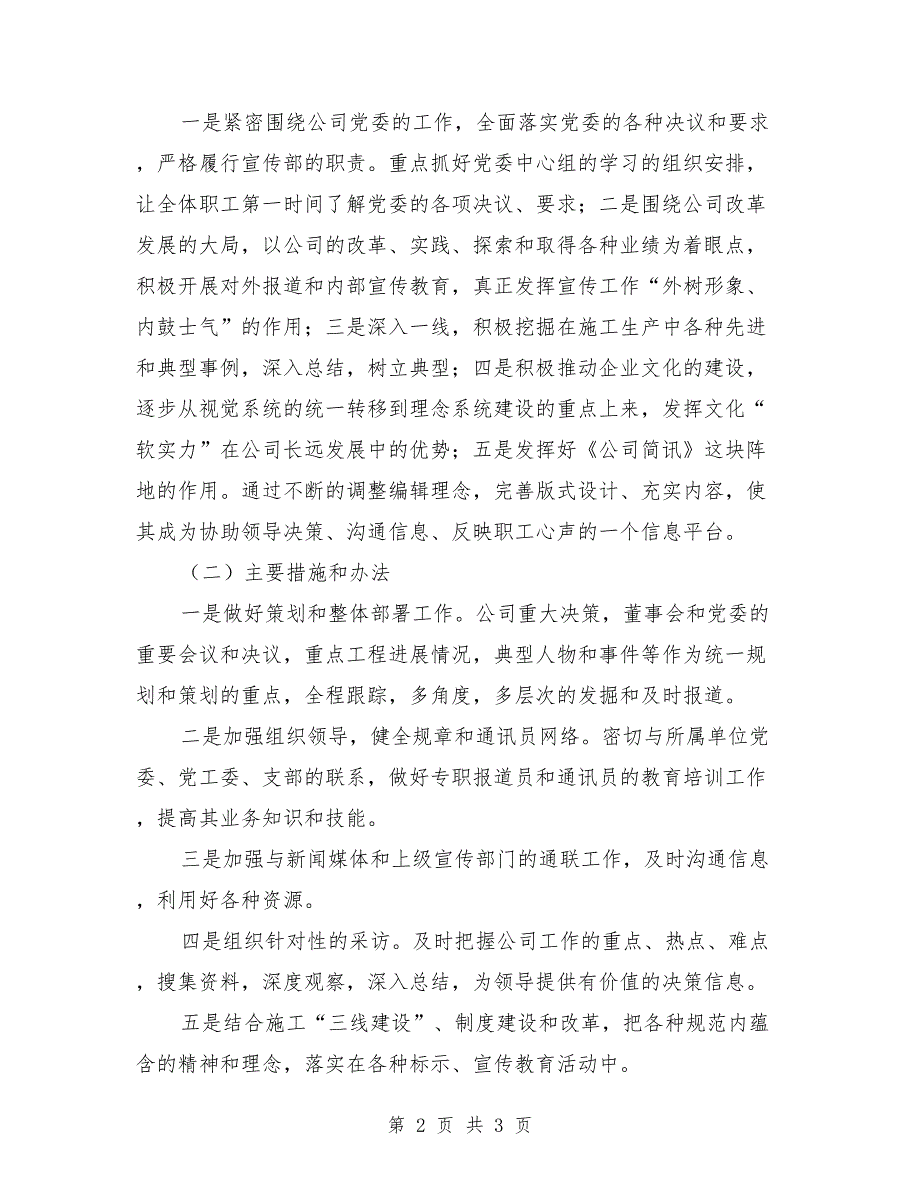 一是紧密围绕公司党委的工作，全面落实党委的各种决议和要求，严格履行宣传部的职责。重点抓好党委中心组的学习的组织安排，让全体职工第一时间了解党委的各项决议、要求；二是围绕公司改革发展的大局，以公司的改革、实践、探索和取得各种业绩为着眼点，积极开展对外报道和内部宣传教育，真正发挥宣传工作“外树形象、内鼓士气”的作用；三是深入一线，积极挖掘在施工生产中各种先进和典型事例，深入总结，树立典型；四是积极推动企业文化的建设，逐步从视觉系统的统一转移到理念系统建设的重点上来，发挥文化“软实力”在公司长远发展中的优势；五是发挥好《公司简讯》这块阵地的作用。通过不断的调整编辑理念，完善版式设计、充实内容，使其成为协助领导决策、沟通信息、反映职工心声的一个信息平台。

（二）主要措施和办法

一是做好策划和整体部署工作。公司重大决策，董事会和党委的重要会议和决议，重点工程进展情况，典型人物和事件等作为统一规划和策划的重点，全程跟踪，多角度，多层次的发掘和及时报道。

二是加强组织领导，健全规章和通讯员网络。密切与所属单位党委、党工委、支部的联系，做好专职报道员和通讯员的教育培训工作，提高其业务知识和技能。

三是加强与新闻媒体和上级宣传部门的通联工作，及时沟通信息，利用好各种资源。

四是组织针对性的采访。及时把握公司工作的重点、热点、难点，搜集资料，深度观察，深入总结，为领导提供有价值的决策信息。

五是结合施工“三线建设”、制度建设和改革，把各种规范内蕴含的精神和理念，落实在各种标示、宣传教育活动中。

第 2 页 共 3 页